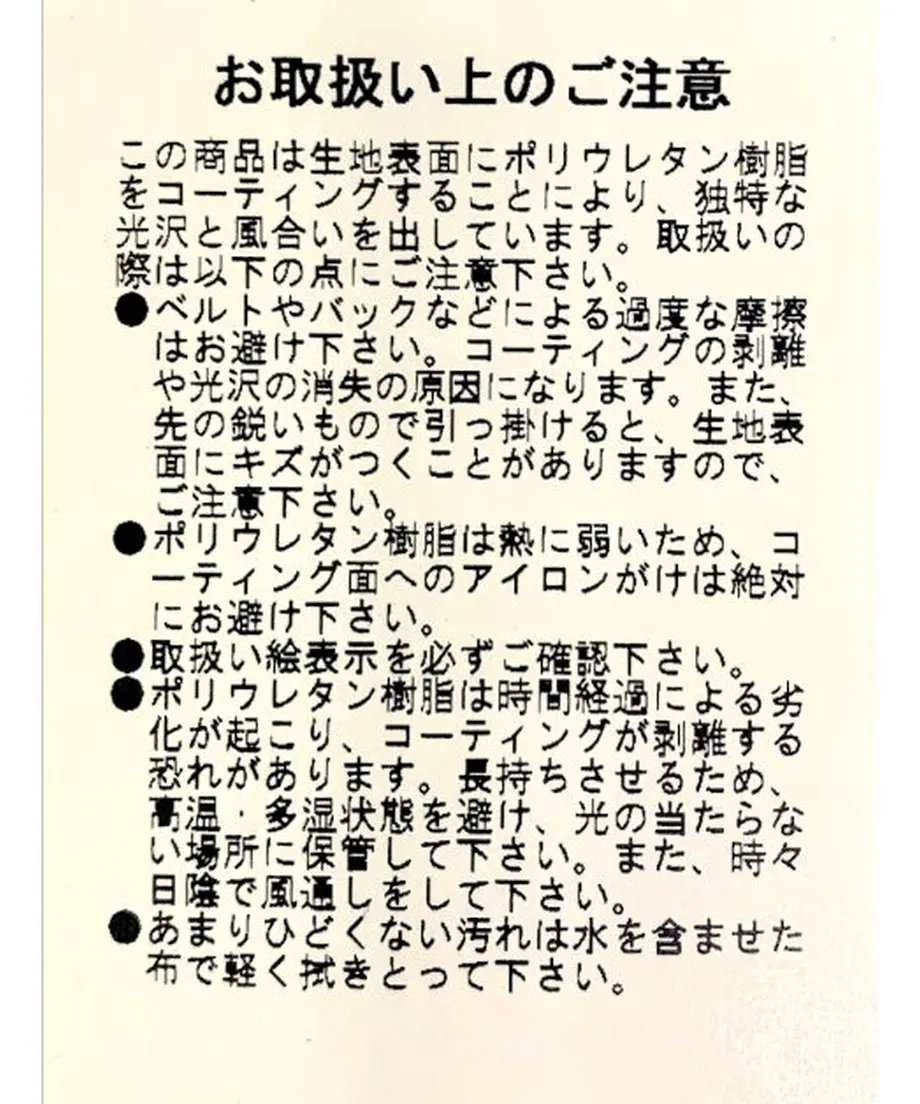 お取扱い上のご注意

この商品は生地表面にポリウレタン樹脂をコーティングすることにより、独特な光沢と風合いを出しています。取扱いの際は以下の点にご注意下さい。

●ベルトやバックなどによる過度な摩擦はお避け下さい。コーティングの剥離や光沢の消失の原因になります。また、先の鋭いもので引っ掛けると、生地表面にキズがつくことがありますので、ご注意下さい。

●ポリウレタン樹脂は熱に弱いため、コーティング面へのアイロンがけは絶対にお避け下さい。

●取扱い絵表示を必ずご確認下さい。

●ポリウレタン樹脂は時間経過による劣化が起こり、コーティングが剥離する恐れがあります。長持ちさせるため、高温・多湿状態を避け、光の当たらない場所に保管して下さい。また、時々日陰で風通しをして下さい。

●あまりひどくない汚れは水を含ませた布で軽く拭きとって下さい。